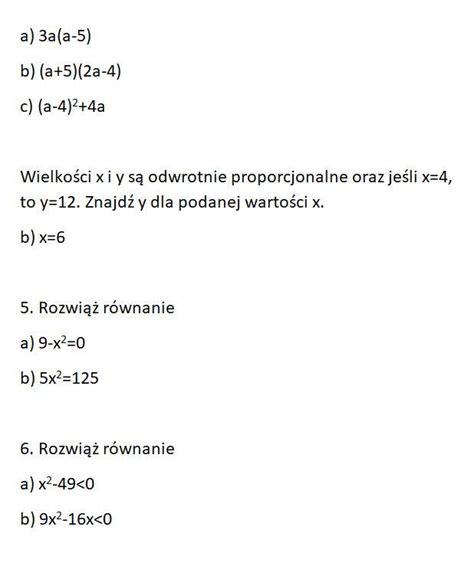 a) $3a(a-5)$

b) $(a+5)(2a-4)$

c) $(a-4)^2+4a$

Wielkości x i y są odwrotnie proporcjonalne oraz jeśli $x=4$, to $y=12$. Znajdź y dla podanej wartości x.

b) $x=6$

5. Rozwiąż równanie

a) $9-x^2=0$

b) $5x^2=125$

6. Rozwiąż równanie

a) $x^2-49<0$

b) $9x^2-16x<0$